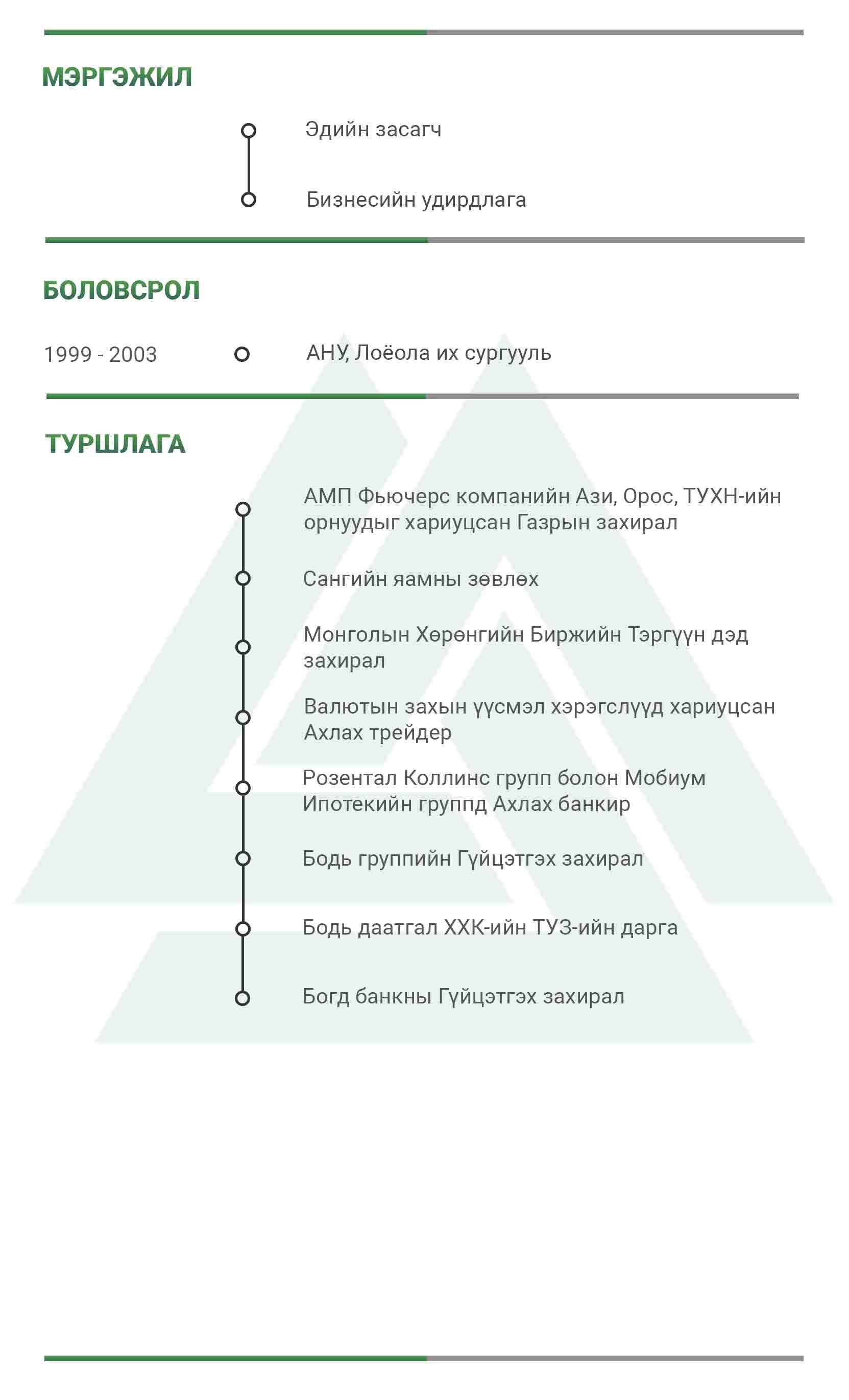 МЭРГЭЖИЛ

Эдийн засагч

Бизнесийн удирдлага

БОЛОВСРОЛ

1999 - 2003

АНУ, Лоёола их сургууль

ТУРШЛАГА

АМП Фьючерс компанийн Ази, Орос, ТУХН-ийн орнуудыг хариуцсан Газрын захирал

Сангийн яамны зөвлөх

Монголын Хөрөнгийн Биржийн Тэргүүн дэд захирал

Валютын захын үүсмэл хэрэгслүүд хариуцсан Ахлах трейдер

Розентал Коллинс групп болон Мобиум Ипотекийн группд Ахлах банкир

Бодь группийн Гүйцэтгэх захирал

Бодь даатгал ХХК-ийн ТУЗ-ийн дарга

Богд банкны Гүйцэтгэх захирал